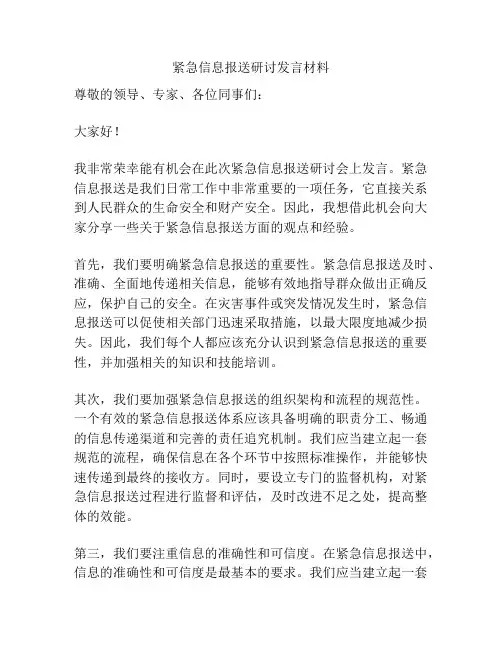 紧急信息报送研讨发言材料

尊敬的领导、专家、各位同事们：

大家好！

我非常荣幸能有机会在此次紧急信息报送研讨会上发言。紧急信息报送是我们日常工作中非常重要的一项任务，它直接关系到人民群众的生命安全和财产安全。因此，我想借此机会向大家分享一些关于紧急信息报送方面的观点和经验。

首先，我们要明确紧急信息报送的重要性。紧急信息报送及时、准确、全面地传递相关信息，能够有效地指导群众做出正确反应，保护自己的安全。在灾害事件或突发情况发生时，紧急信息报送可以促使相关部门迅速采取措施，以最大限度地减少损失。因此，我们每个人都应该充分认识到紧急信息报送的重要性，并加强相关的知识和技能培训。

其次，我们要加强紧急信息报送的组织架构和流程的规范性。一个有效的紧急信息报送体系应该具备明确的职责分工、畅通的信息传递渠道和完善的责任追究机制。我们应当建立起一套规范的流程，确保信息在各个环节中按照标准操作，并能够快速传递到最终的接收方。同时，要设立专门的监督机构，对紧急信息报送过程进行监督和评估，及时改进不足之处，提高整体的效能。

第三，我们要注重信息的准确性和可信度。在紧急信息报送中，信息的准确性和可信度是最基本的要求。我们应当建立起一套